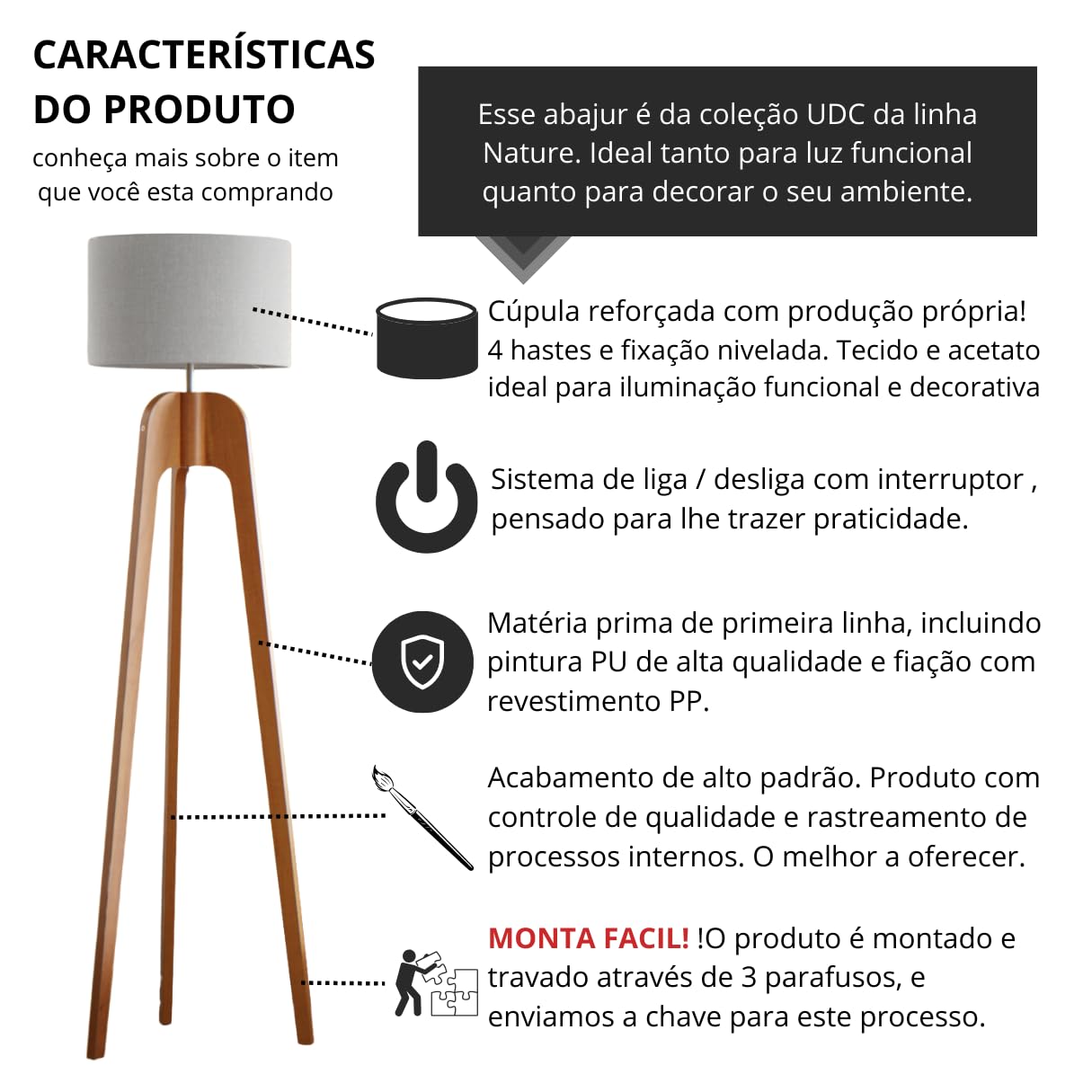 CARACTERÍSTICAS DO PRODUTO
conheça mais sobre o item que você esta comprando

Esse abajur é da coleção UDC da linha Nature. Ideal tanto para luz funcional quanto para decorar o seu ambiente.

Cúpula reforçada com produção própria! 4 hastes e fixação nivelada. Tecido e acetato ideal para iluminação funcional e decorativa

Sistema de liga / desliga com interruptor , pensado para lhe trazer praticidade.

Matéria prima de primeira linha, incluindo pintura PU de alta qualidade e fiação com revestimento PP.

Acabamento de alto padrão. Produto com controle de qualidade e rastreamento de processos internos. O melhor a oferecer.

MONTA FACIL! !O produto é montado e travado através de 3 parafusos, e enviamos a chave para este processo.